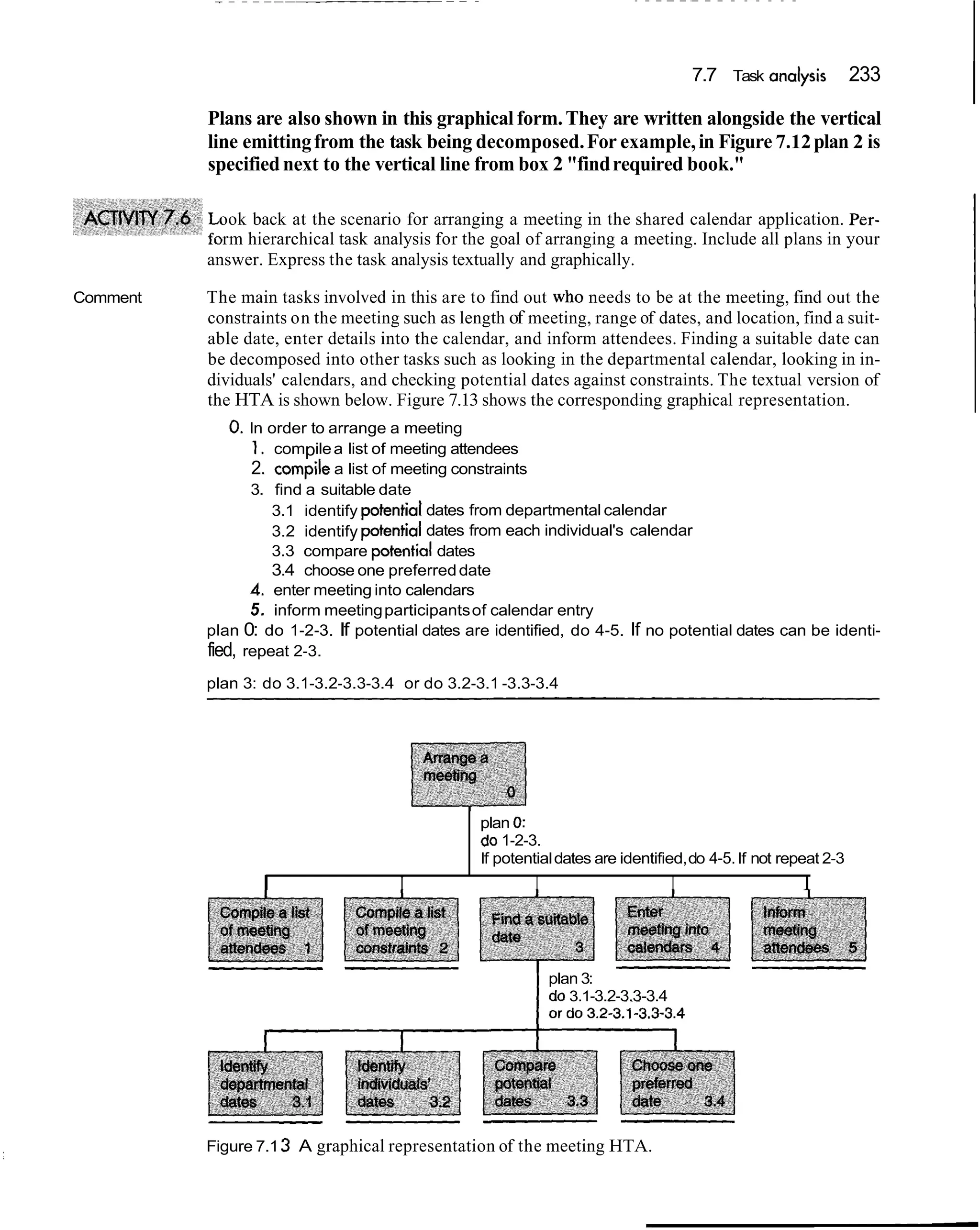 7.7 Task analysis 233

Plans are also shown in this graphical form. They are written alongside the vertical line emitting from the task being decomposed. For example, in Figure 7.12 plan 2 is specified next to the vertical line from box 2 "find required book."

ACTIVITY 7.6 Look back at the scenario for arranging a meeting in the shared calendar application. Perform hierarchical task analysis for the goal of arranging a meeting. Include all plans in your answer. Express the task analysis textually and graphically.

Comment The main tasks involved in this are to find out who needs to be at the meeting, find out the constraints on the meeting such as length of meeting, range of dates, and location, find a suitable date, enter details into the calendar, and inform attendees. Finding a suitable date can be decomposed into other tasks such as looking in the departmental calendar, looking in individuals' calendars, and checking potential dates against constraints. The textual version of the HTA is shown below. Figure 7.13 shows the corresponding graphical representation.

0. In order to arrange a meeting
1. compile a list of meeting attendees
2. compile a list of meeting constraints
3. find a suitable date
3.1 identify potential dates from departmental calendar
3.2 identify potential dates from each individual's calendar
3.3 compare potential dates
3.4 choose one preferred date
4. enter meeting into calendars
5. inform meeting participants of calendar entry
plan 0: do 1-2-3. If potential dates are identified, do 4-5. If no potential dates can be identified, repeat 2-3.

plan 3: do 3.1-3.2-3.3-3.4 or do 3.2-3.1-3.3-3.4

Arrange a meeting 0

plan 0:
do 1-2-3.
If potential dates are identified, do 4-5. If not repeat 2-3

Compile a list of meeting attendees 1

Compile a list of meeting constraints 2

Find a suitable date 3

Enter meeting into calendars 4

Inform meeting attendees 5

plan 3:
do 3.1-3.2-3.3-3.4
or do 3.2-3.1-3.3-3.4

Identify departmental dates 3.1

Identify individuals' dates 3.2

Compare potential dates 3.3

Choose one preferred date 3.4

Figure 7.13 A graphical representation of the meeting HTA.